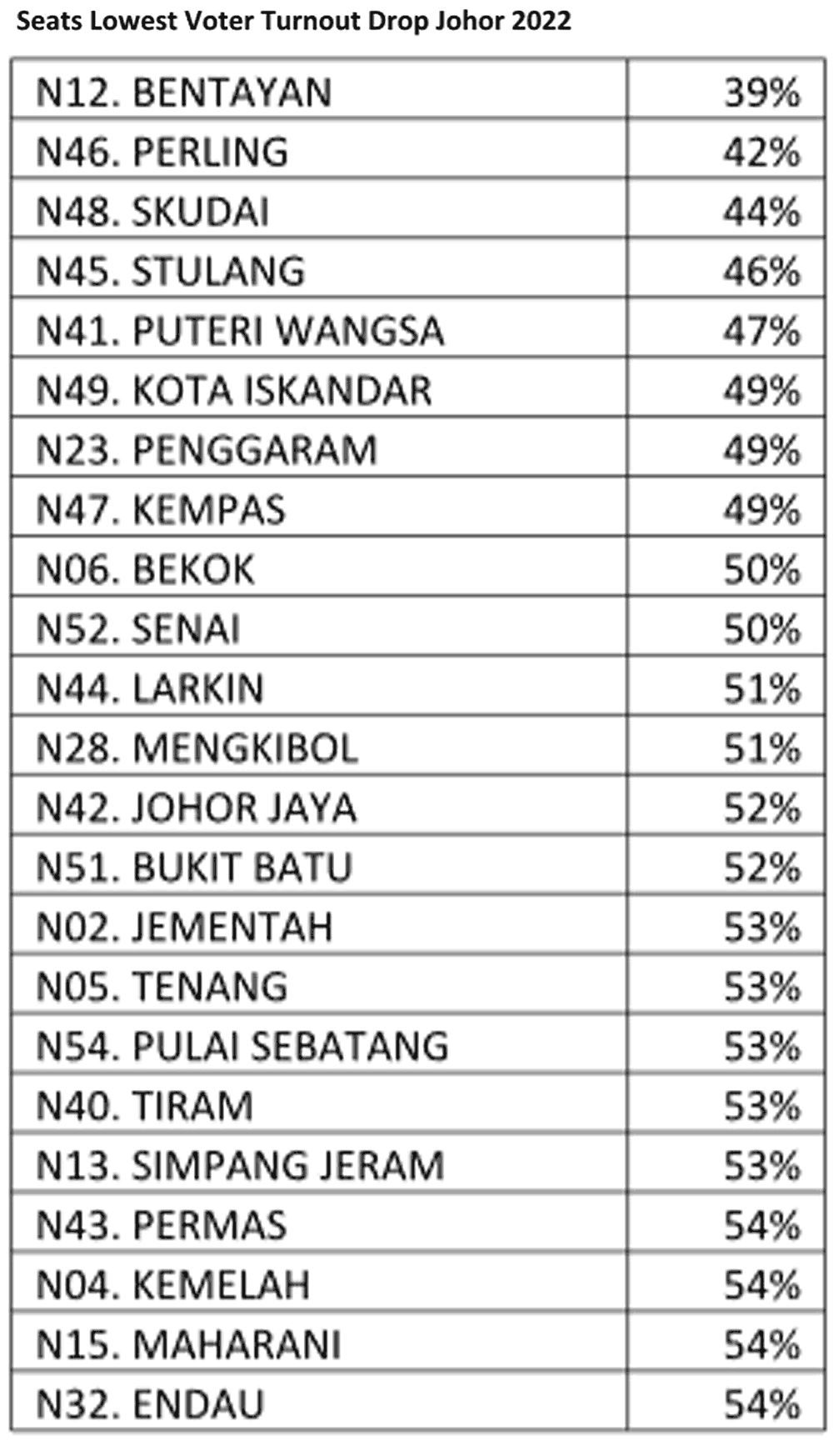 Seats Lowest Voter Turnout Drop Johor 2022

| | |
|---|---|
| N12. BENTAYAN | 39% |
| N46. PERLING | 42% |
| N48. SKUDAI | 44% |
| N45. STULANG | 46% |
| N41. PUTERI WANGSA | 47% |
| N49. KOTA ISKANDAR | 49% |
| N23. PENGGARAM | 49% |
| N47. KEMPAS | 49% |
| N06. BEKOK | 50% |
| N52. SENAI | 50% |
| N44. LARKIN | 51% |
| N28. MENGKIBOL | 51% |
| N42. JOHOR JAYA | 52% |
| N51. BUKIT BATU | 52% |
| N02. JEMENTAH | 53% |
| N05. TENANG | 53% |
| N54. PULAI SEBATANG | 53% |
| N40. TIRAM | 53% |
| N13. SIMPANG JERAM | 53% |
| N43. PERMAS | 54% |
| N04. KEMELAH | 54% |
| N15. MAHARANI | 54% |
| N32. ENDAU | 54% |